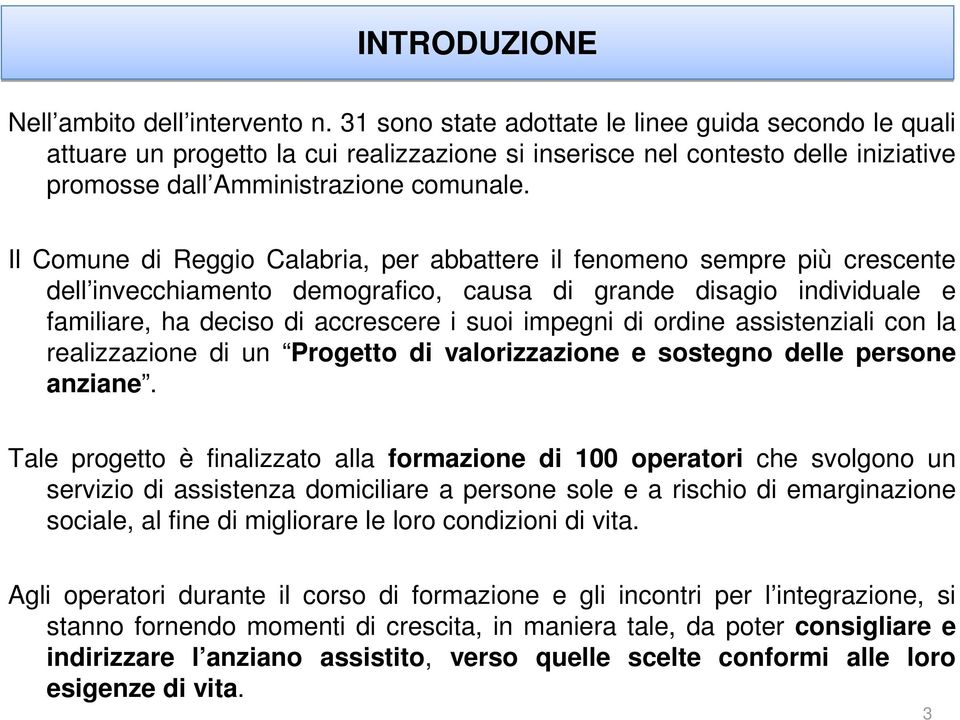 INTRODUZIONE

Nell’ambito dell’intervento n. 31 sono state adottate le linee guida secondo le quali attuare un progetto la cui realizzazione si inserisce nel contesto delle iniziative promosse dall’Amministrazione comunale.

Il Comune di Reggio Calabria, per abbattere il fenomeno sempre più crescente dell’invecchiamento demografico, causa di grande disagio individuale e familiare, ha deciso di accrescere i suoi impegni di ordine assistenziali con la realizzazione di un “Progetto di valorizzazione e sostegno delle persone anziane”.

Tale progetto è finalizzato alla formazione di 100 operatori che svolgono un servizio di assistenza domiciliare a persone sole e a rischio di emarginazione sociale, al fine di migliorare le loro condizioni di vita.

Agli operatori durante il corso di formazione e gli incontri per l’integrazione, si stanno fornendo momenti di crescita, in maniera tale, da poter consigliare e indirizzare l’anziano assistito, verso quelle scelte conformi alle loro esigenze di vita.

3